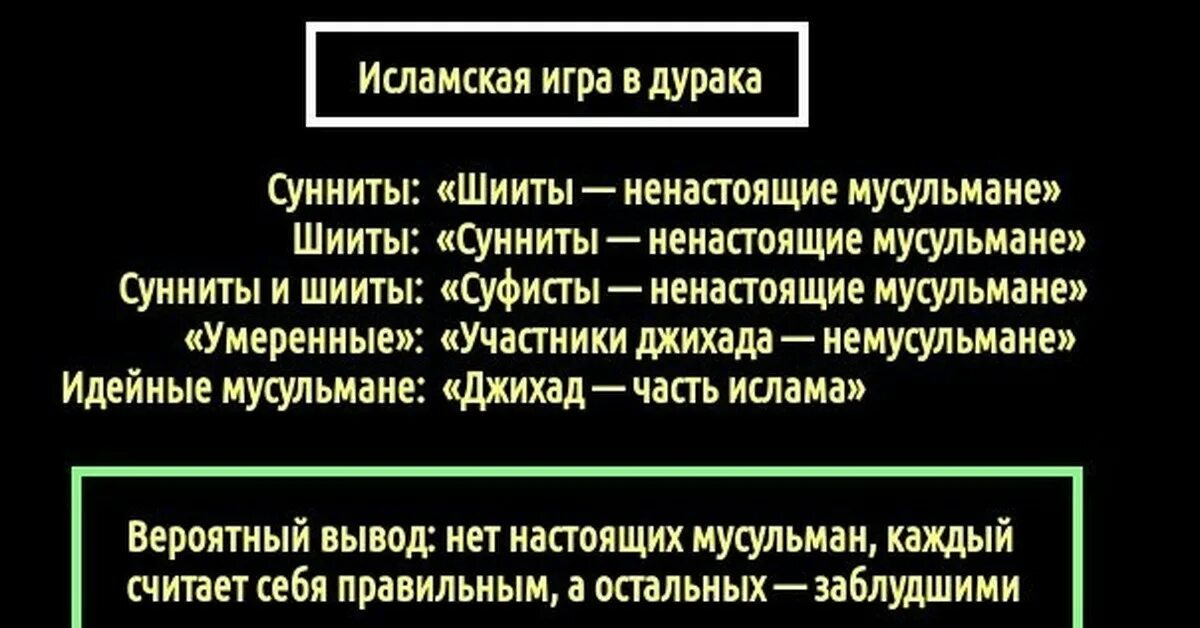 Исламская игра в дурака

Сунниты: «Шииты — ненастоящие мусульмане»
Шииты: «Сунниты — ненастоящие мусульмане»
Сунниты и шииты: «Суфисты — ненастоящие мусульмане»
«Умеренные»: «Участники джихада — немусульмане»
Идейные мусульмане: «Джихад — часть ислама»

Вероятный вывод: нет настоящих мусульман, каждый считает себя правильным, а остальных — заблудшими